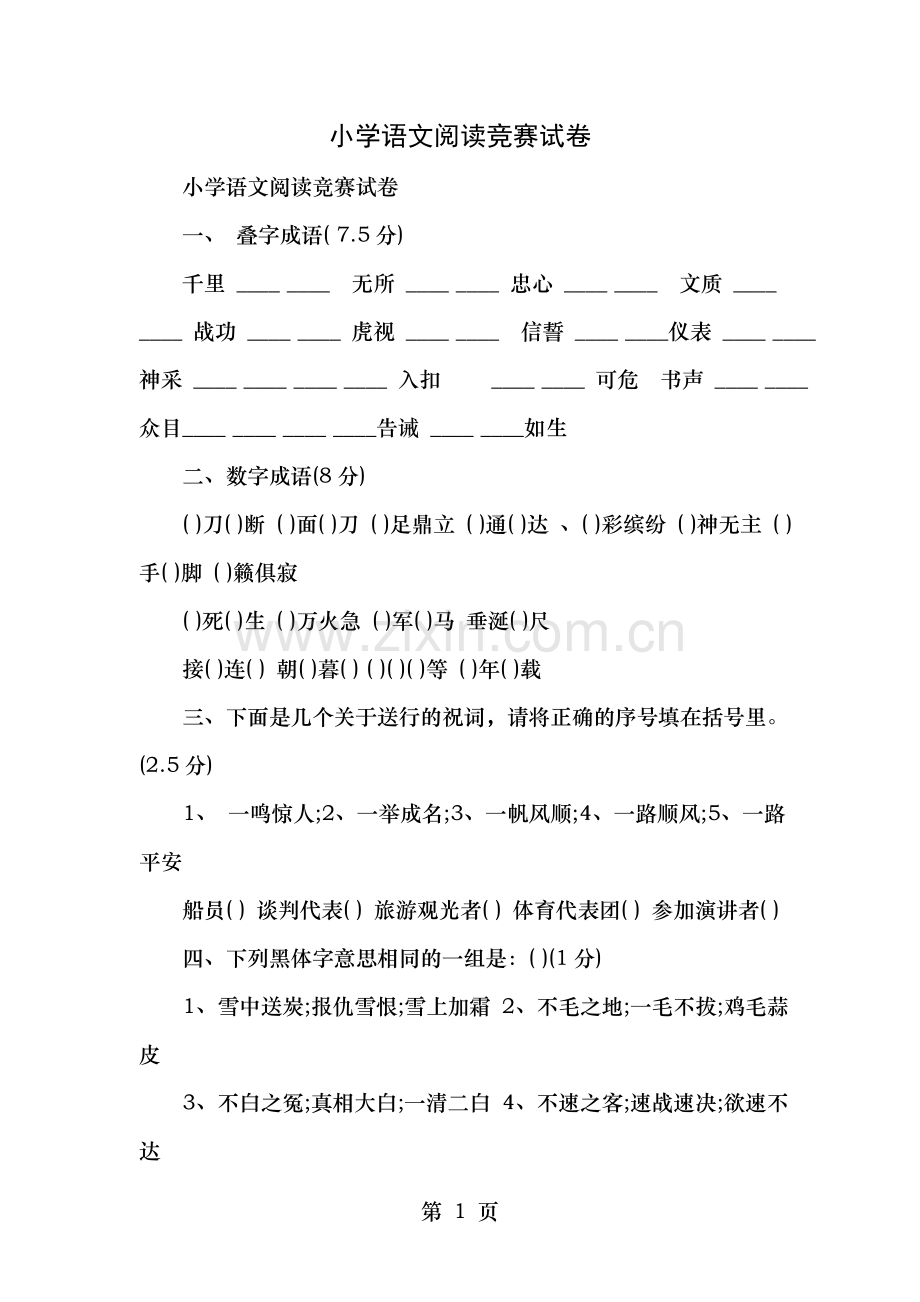 小学语文阅读竞赛试卷

小学语文阅读竞赛试卷

一、 叠字成语( 7.5 分)

千里 ____ ____ 无所 ____ ____ 忠心 ____ ____ 文质 ____ ____ 战功 ____ ____ 虎视 ____ ____ 信誓 ____ ____仪表 ____ ____ 神采 ____ ____ ____ ____ 入扣 ____ ____ 可危 书声 ____ ____ 众目____ ____ ____ ____告诫 ____ ____如生

二、数字成语(8 分)

( )刀( )断 ( )面( )刀 ( )足鼎立 ( )通( )达 、( )彩缤纷 ( )神无主 ( )手( )脚 ( )籁俱寂

( )死( )生 ( )万火急 ( )军( )马 垂涎( )尺

接( )连( ) 朝( )暮( ) ( )( )( )等 ( )年( )载

三、下面是几个关于送行的祝词，请将正确的序号填在括号里。(2.5 分)

1、 一鸣惊人;2、一举成名;3、一帆风顺;4、一路顺风;5、一路平安

船员( ) 谈判代表( ) 旅游观光者( ) 体育代表团( ) 参加演讲者( )

四、下列黑体字意思相同的一组是: ( )(1 分)

1、雪中送炭;报仇雪恨;雪上加霜 2、不毛之地;一毛不拔;鸡毛蒜皮

3、不白之冤;真相大白;一清二白 4、不速之客;速战速决;欲速不达

www.zixin.com.cn

第 1 页